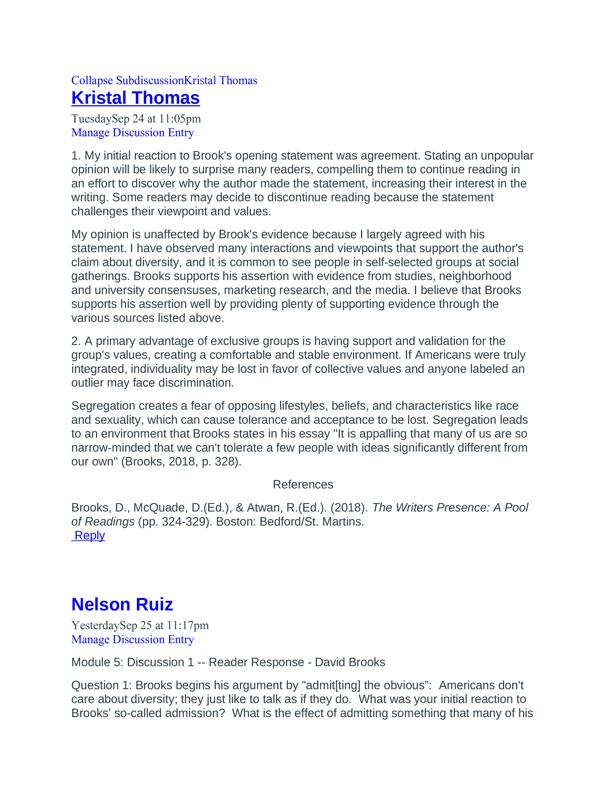 Collapse SubdiscussionKristal Thomas
Kristal Thomas
TuesdaySep 24 at 11:05pm
Manage Discussion Entry

1. My initial reaction to Brook's opening statement was agreement. Stating an unpopular opinion will be likely to surprise many readers, compelling them to continue reading in an effort to discover why the author made the statement, increasing their interest in the writing. Some readers may decide to discontinue reading because the statement challenges their viewpoint and values.

My opinion is unaffected by Brook's evidence because I largely agreed with his statement. I have observed many interactions and viewpoints that support the author's claim about diversity, and it is common to see people in self-selected groups at social gatherings. Brooks supports his assertion with evidence from studies, neighborhood and university consensuses, marketing research, and the media. I believe that Brooks supports his assertion well by providing plenty of supporting evidence through the various sources listed above.

2. A primary advantage of exclusive groups is having support and validation for the group's values, creating a comfortable and stable environment. If Americans were truly integrated, individuality may be lost in favor of collective values and anyone labeled an outlier may face discrimination.

Segregation creates a fear of opposing lifestyles, beliefs, and characteristics like race and sexuality, which can cause tolerance and acceptance to be lost. Segregation leads to an environment that Brooks states in his essay "It is appalling that many of us are so narrow-minded that we can't tolerate a few people with ideas significantly different from our own" (Brooks, 2018, p. 328).

References

Brooks, D., McQuade, D.(Ed.), & Atwan, R.(Ed.). (2018). The Writers Presence: A Pool of Readings (pp. 324-329). Boston: Bedford/St. Martins.
Reply

Nelson Ruiz
YesterdaySep 25 at 11:17pm
Manage Discussion Entry

Module 5: Discussion 1 -- Reader Response - David Brooks

Question 1: Brooks begins his argument by "admit[ting] the obvious": Americans don't care about diversity; they just like to talk as if they do. What was your initial reaction to Brooks' so-called admission? What is the effect of admitting something that many of his